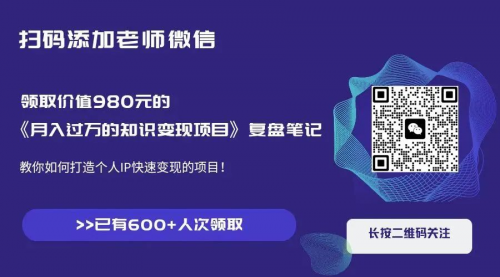 扫码添加老师微信

领取价值980元的
《月入过万的知识变现项目》复盘笔记

教你如何打造个人IP快速变现的项目！

>>已有600+人次领取

长按二维码关注